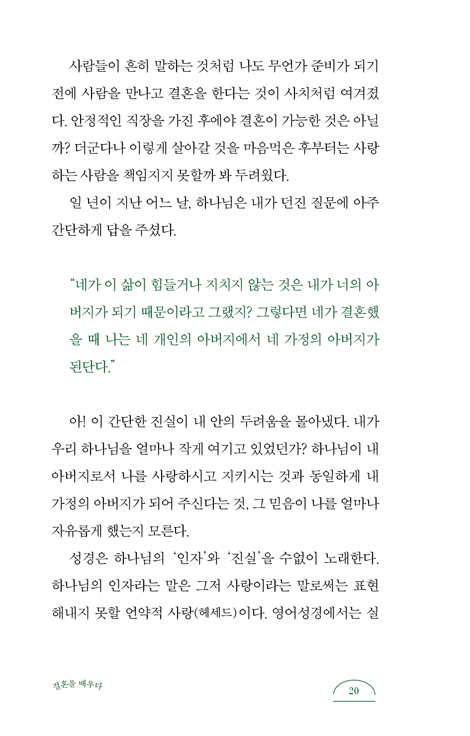 사람들이 흔히 말하는 것처럼 나도 무언가 준비가 되기 전에 사람을 만나고 결혼을 한다는 것이 사치처럼 여겨졌다. 안정적인 직장을 가진 후에야 결혼이 가능한 것은 아닐까? 더군다나 이렇게 살아갈 것을 마음먹은 후부터는 사랑하는 사람을 책임지지 못할까 봐 두려웠다.

일 년이 지난 어느 날, 하나님은 내가 던진 질문에 아주 간단하게 답을 주셨다.

"네가 이 삶이 힘들거나 지치지 않는 것은 내가 너의 아버지가 되기 때문이라고 그랬지? 그렇다면 네가 결혼했을 때 나는 네 개인의 아버지에서 네 가정의 아버지가 된단다."

아! 이 간단한 진실이 내 안의 두려움을 몰아냈다. 내가 우리 하나님을 얼마나 작게 여기고 있었던가? 하나님이 내 아버지로서 나를 사랑하시고 지키시는 것과 동일하게 내 가정의 아버지가 되어 주신다는 것, 그 믿음이 나를 얼마나 자유롭게 했는지 모른다.

성경은 하나님의 '인자'와 '진실'을 수없이 노래한다. 하나님의 인자라는 말은 그저 사랑이라는 말로써는 표현해내지 못할 언약적 사랑(헤세드)이다. 영어성경에서는 실

결혼을 배우다

20